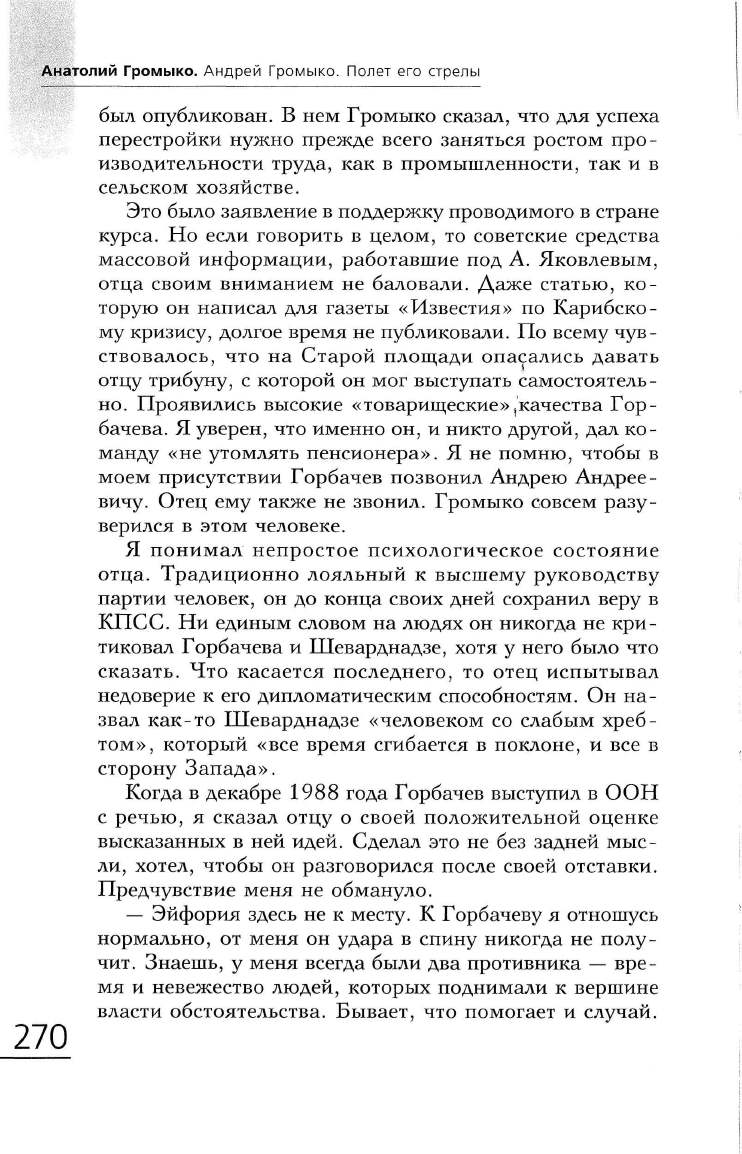 Анатолий Громыко. Андрей Громыко. Полет его стрелы

был опубликован. В нем Громыко сказал, что для успеха перестройки нужно прежде всего заняться ростом производительности труда, как в промышленности, так и в сельском хозяйстве.

Это было заявление в поддержку проводимого в стране курса. Но если говорить в целом, то советские средства массовой информации, работавшие под А. Яковлевым, отца своим вниманием не баловали. Даже статью, которую он написал для газеты «Известия» по Карибскому кризису, долгое время не публиковали. По всему чувствовалось, что на Старой площади опасались давать отцу трибуну, с которой он мог выступать самостоятельно. Проявились высокие «товарищеские» качества Горбачева. Я уверен, что именно он, и никто другой, дал команду «не утомлять пенсионера». Я не помню, чтобы в моем присутствии Горбачев позвонил Андрею Андреевичу. Отец ему также не звонил. Громыко совсем разуверился в этом человеке.

Я понимал непростое психологическое состояние отца. Традиционно лояльный к высшему руководству партии человек, он до конца своих дней сохранил веру в КПСС. Ни единым словом на людях он никогда не критиковал Горбачева и Шеварднадзе, хотя у него было что сказать. Что касается последнего, то отец испытывал недоверие к его дипломатическим способностям. Он назвал как-то Шеварднадзе «человеком со слабым хребтом», который «все время сгибается в поклоне, и все в сторону Запада».

Когда в декабре 1988 года Горбачев выступил в ООН с речью, я сказал отцу о своей положительной оценке высказанных в ней идей. Сделал это не без задней мысли, хотел, чтобы он разговорился после своей отставки. Предчувствие меня не обмануло.

— Эйфория здесь не к месту. К Горбачеву я отношусь нормально, от меня он удара в спину никогда не получит. Знаешь, у меня всегда были два противника — время и невежество людей, которых поднимали к вершине власти обстоятельства. Бывает, что помогает и случай.

270